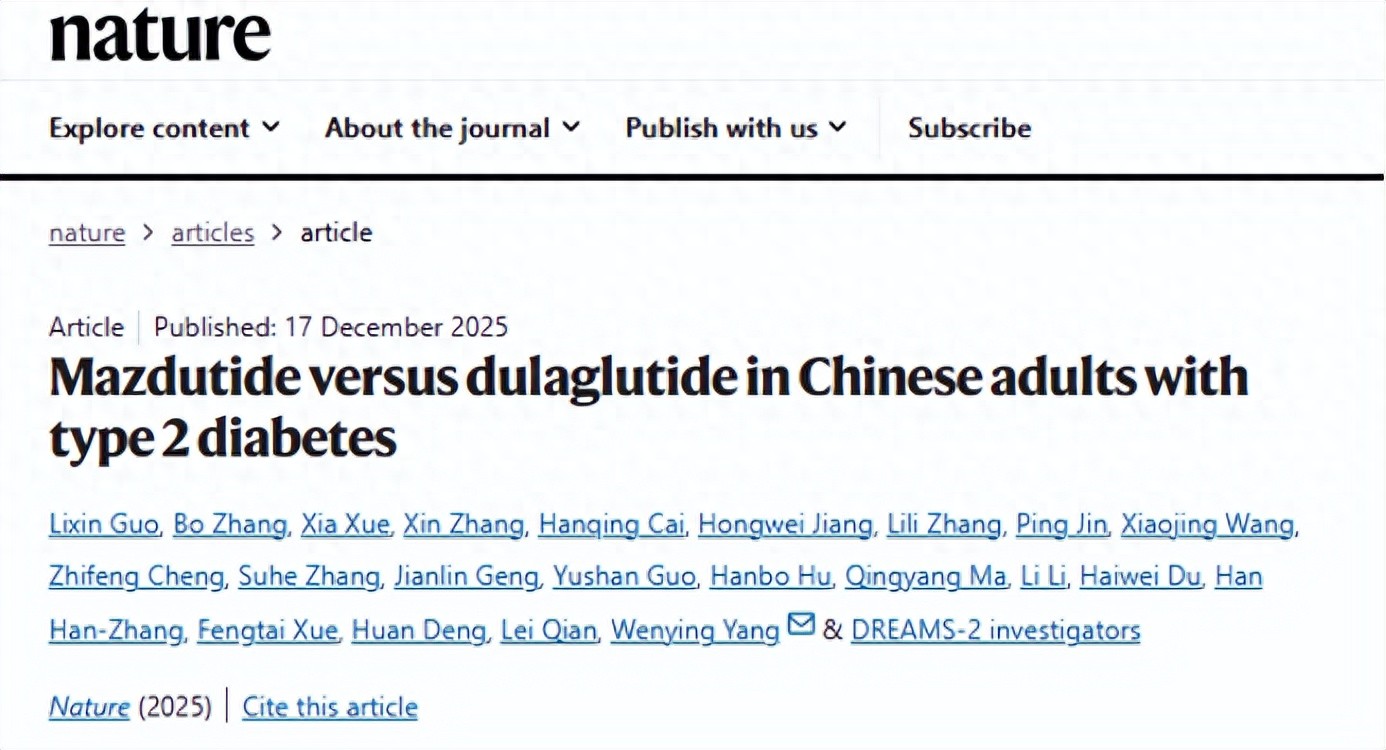 nature

Explore content About the journal Publish with us Subscribe

nature > articles > article

Article | Published: 17 December 2025

Mazdutide versus dulaglutide in Chinese adults with type 2 diabetes

Lixin Guo, Bo Zhang, Xia Xue, Xin Zhang, Hanqing Cai, Hongwei Jiang, Lili Zhang, Ping Jin, Xiaojing Wang, Zhifeng Cheng, Suhe Zhang, Jianlin Geng, Yushan Guo, Hanbo Hu, Qingyang Ma, Li Li, Haiwei Du, Han Han-Zhang, Fengtai Xue, Huan Deng, Lei Qian, Wenying Yang & DREAMS-2 investigators

Nature (2025) | Cite this article